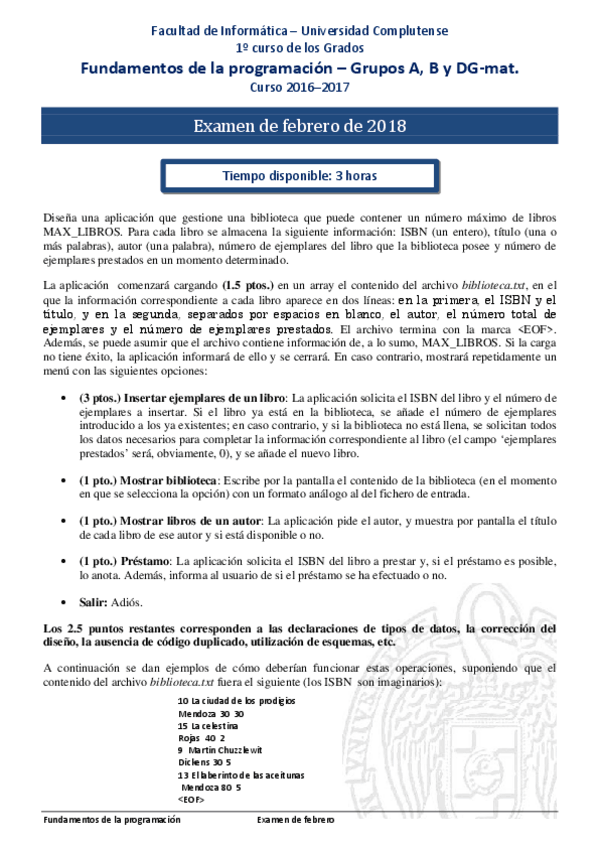 Facultad de Informática – Universidad Complutense
1º curso de los Grados
Fundamentos de la programación – Grupos A, B y DG-mat.
Curso 2016–2017

Examen de febrero de 2018

Tiempo disponible: 3 horas

Diseña una aplicación que gestione una biblioteca que puede contener un número máximo de libros MAX_LIBROS. Para cada libro se almacena la siguiente información: ISBN (un entero), título (una o más palabras), autor (una palabra), número de ejemplares del libro que la biblioteca posee y número de ejemplares prestados en un momento determinado.

La aplicación comenzará cargando (1.5 ptos.) en un array el contenido del archivo biblioteca.txt, en el que la información correspondiente a cada libro aparece en dos líneas: en la primera, el ISBN y el título, y en la segunda, separados por espacios en blanco, el autor, el número total de ejemplares y el número de ejemplares prestados. El archivo termina con la marca <EOF>. Además, se puede asumir que el archivo contiene información de, a lo sumo, MAX_LIBROS. Si la carga no tiene éxito, la aplicación informará de ello y se cerrará. En caso contrario, mostrará repetidamente un menú con las siguientes opciones:

• (3 ptos.) Insertar ejemplares de un libro: La aplicación solicita el ISBN del libro y el número de ejemplares a insertar. Si el libro ya está en la biblioteca, se añade el número de ejemplares introducido a los ya existentes; en caso contrario, y si la biblioteca no está llena, se solicitan todos los datos necesarios para completar la información correspondiente al libro (el campo 'ejemplares prestados' será, obviamente, 0), y se añade el nuevo libro.

• (1 pto.) Mostrar biblioteca: Escribe por la pantalla el contenido de la biblioteca (en el momento en que se selecciona la opción) con un formato análogo al del fichero de entrada.

• (1 pto.) Mostrar libros de un autor: La aplicación pide el autor, y muestra por pantalla el título de cada libro de ese autor y si está disponible o no.

• (1 pto.) Préstamo: La aplicación solicita el ISBN del libro a prestar y, si el préstamo es posible, lo anota. Además, informa al usuario de si el préstamo se ha efectuado o no.

• Salir: Adiós.

Los 2.5 puntos restantes corresponden a las declaraciones de tipos de datos, la corrección del diseño, la ausencia de código duplicado, utilización de esquemas, etc.

A continuación se dan ejemplos de cómo deberían funcionar estas operaciones, suponiendo que el contenido del archivo biblioteca.txt fuera el siguiente (los ISBN son imaginarios):

10 La ciudad de los prodigios
Mendoza 30 30
15 La celestina
Rojas 40 2
9 Martin Chuzzlewit
Dickens 30 5
13 El laberinto de las aceitunas
Mendoza 80 5
<EOF>

Fundamentos de la programación Examen de febrero